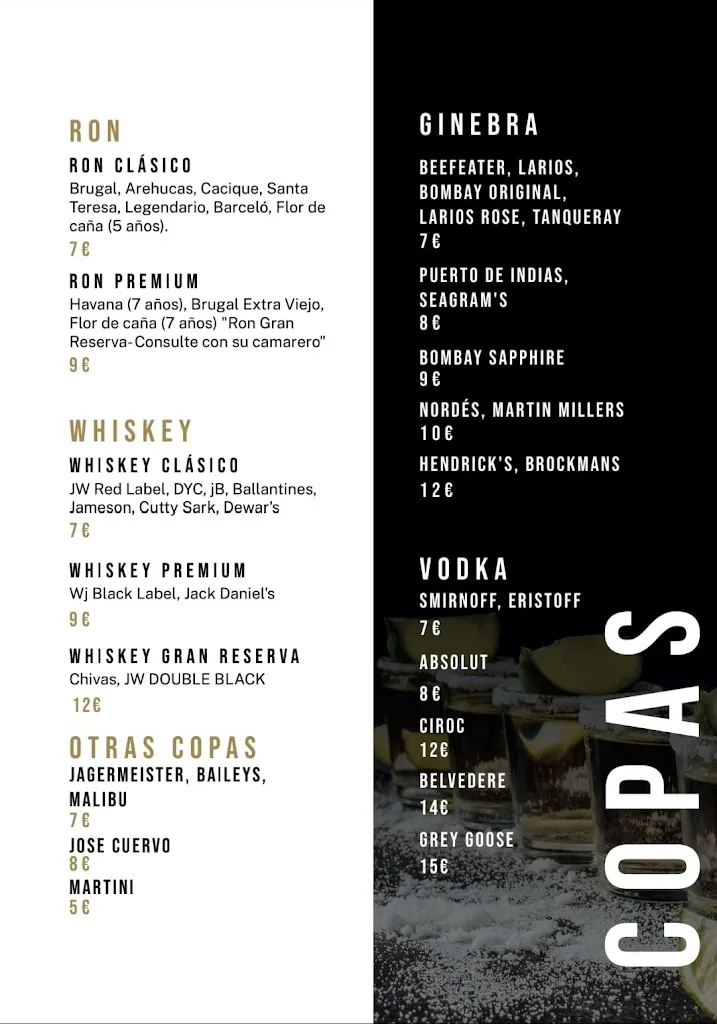 RON

RON CLÁSICO
Brugal, Arehucas, Cacique, Santa Teresa, Legendario, Barceló, Flor de caña (5 años).
7€

RON PREMIUM
Havana (7 años), Brugal Extra Viejo, Flor de caña (7 años) "Ron Gran Reserva-Consulte con su camarero"
9€

WHISKEY

WHISKEY CLÁSICO
JW Red Label, DYC, jB, Ballantines, Jameson, Cutty Sark, Dewar's
7€

WHISKEY PREMIUM
Wj Black Label, Jack Daniel's
9€

WHISKEY GRAN RESERVA
Chivas, JW DOUBLE BLACK
12€

OTRAS COPAS
JAGERMEISTER, BAILEYS, MALIBU
7€
JOSE CUERVO
8€
MARTINI
5€

GINEBRA

BEEFEATER, LARIOS, BOMBAY ORIGINAL, LARIOS ROSE, TANQUERAY
7€

PUERTO DE INDIAS, SEAGRAM'S
8€

BOMBAY SAPPHIRE
9€

NORDÉS, MARTIN MILLERS
10€

HENDRICK'S, BROCKMANS
12€

VODKA
SMIRNOFF, ERISTOFF
7€
ABSOLUT
8€
CIROC
12€
BELVEDERE
14€
GREY GOOSE
15€

COPAS